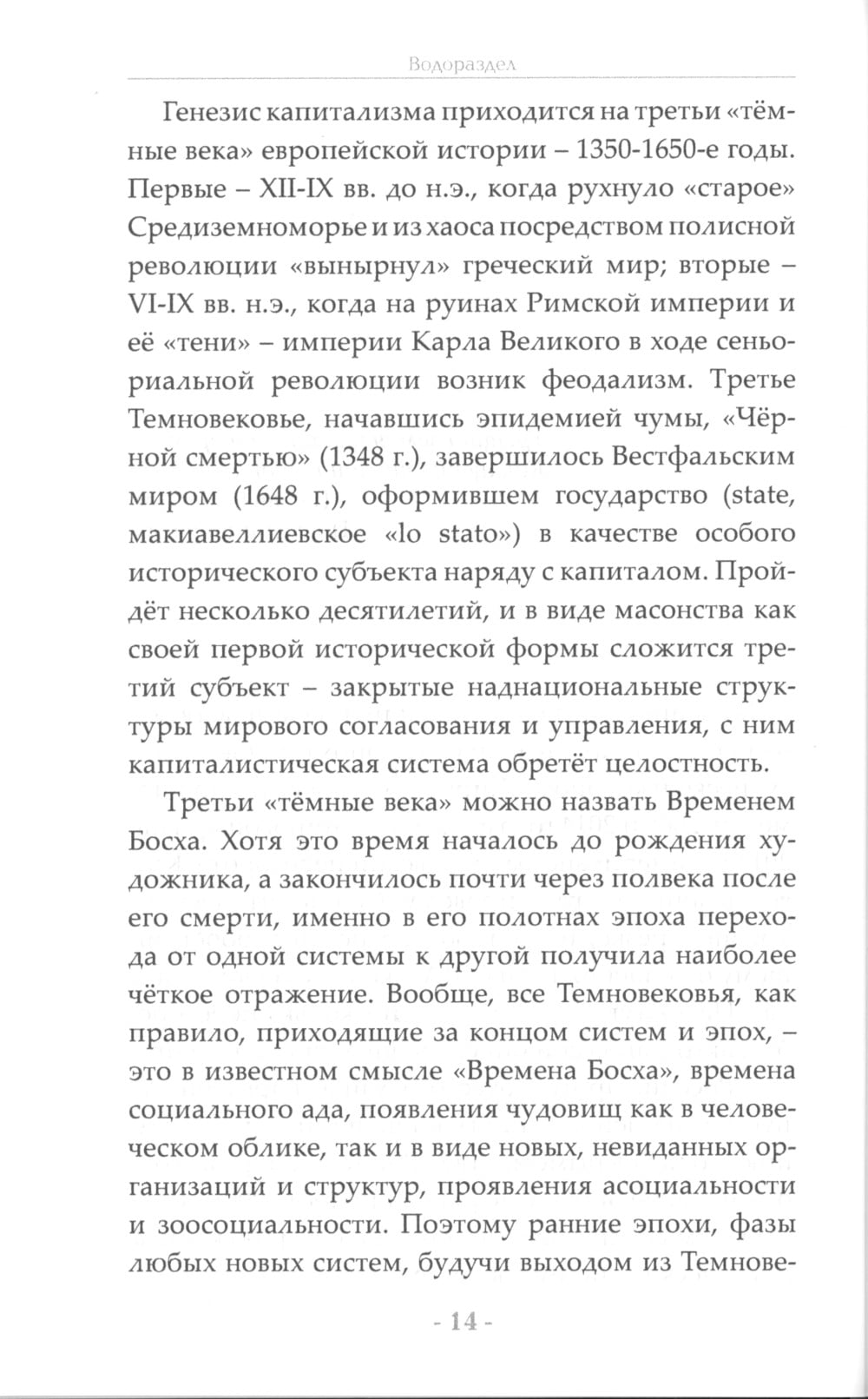 Водораздел

Генезис капитализма приходится на третьи «тёмные века» европейской истории – 1350-1650-е годы. Первые – XII-IX вв. до н.э., когда рухнуло «старое» Средиземноморье и из хаоса посредством полисной революции «вынырнул» греческий мир; вторые – VI-IX вв. н.э., когда на руинах Римской империи и её «тени» – империи Карла Великого в ходе сеньориальной революции возник феодализм. Третье Темновековье, начавшись эпидемией чумы, «Чёрной смертью» (1348 г.), завершилось Вестфальским миром (1648 г.), оформившем государство (state, макиавеллиевское «lo stato») в качестве особого исторического субъекта наряду с капиталом. Пройдёт несколько десятилетий, и в виде масонства как своей первой исторической формы сложится третий субъект – закрытые наднациональные структуры мирового согласования и управления, с ним капиталистическая система обретёт целостность.

Третьи «тёмные века» можно назвать Временем Босха. Хотя это время началось до рождения художника, а закончилось почти через полвека после его смерти, именно в его полотнах эпоха перехода от одной системы к другой получила наиболее чёткое отражение. Вообще, все Темновековья, как правило, приходящие за концом систем и эпох, – это в известном смысле «Времена Босха», времена социального ада, появления чудовищ как в человеческом облике, так и в виде новых, невиданных организаций и структур, проявления асоциальности и зоосоциальности. Поэтому ранние эпохи, фазы любых новых систем, будучи выходом из Темнове-

- 14 -